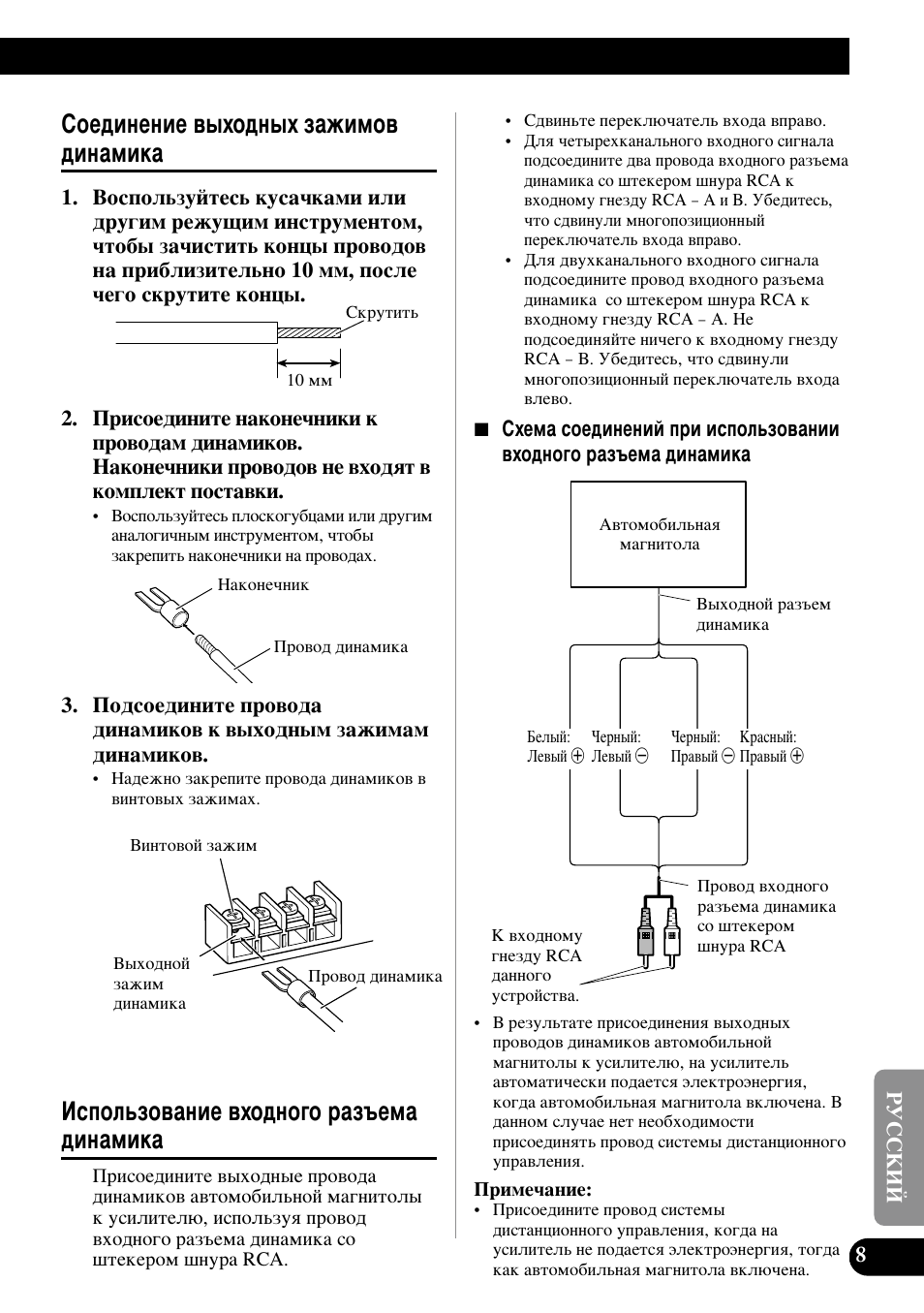 Соединение выходных зажимов динамика

1. Воспользуйтесь кусачками или другим режущим инструментом, чтобы зачистить концы проводов на приблизительно 10 мм, после чего скрутите концы.

Скрутить

10 мм

2. Присоедините наконечники к проводам динамиков. Наконечники проводов не входят в комплект поставки.
• Воспользуйтесь плоскогубцами или другим аналогичным инструментом, чтобы закрепить наконечники на проводах.

Наконечник

Провод динамика

3. Подсоедините провода динамиков к выходным зажимам динамиков.
• Надежно закрепите провода динамиков в винтовых зажимах.

Винтовой зажим

Выходной зажим динамика

Провод динамика

Использование входного разъема динамика

Присоедините выходные провода динамиков автомобильной магнитолы к усилителю, используя провод входного разъема динамика со штекером шнура RCA.

• Сдвиньте переключатель входа вправо.
• Для четырехканального входного сигнала подсоедините два провода входного разъема динамика со штекером шнура RCA к входному гнезду RCA – A и B. Убедитесь, что сдвинули многопозиционный переключатель входа вправо.
• Для двухканального входного сигнала подсоедините провод входного разъема динамика со штекером шнура RCA к входному гнезду RCA – A. Не подсоединяйте ничего к входному гнезду RCA – B. Убедитесь, что сдвинули многопозиционный переключатель входа влево.

■ Схема соединений при использовании входного разъема динамика

Автомобильная магнитола

Выходной разъем динамика

Белый: Левый ⊕ Черный: Левый ⊖ Черный: Правый ⊖ Красный: Правый ⊕

Провод входного разъема динамика со штекером шнура RCA

К входному гнезду RCA данного устройства.

• В результате присоединения выходных проводов динамиков автомобильной магнитолы к усилителю, на усилитель автоматически подается электроэнергия, когда автомобильная магнитола включена. В данном случае нет необходимости присоединять провод системы дистанционного управления.

Примечание:
• Присоедините провод системы дистанционного управления, когда на усилитель не подается электроэнергия, тогда как автомобильная магнитола включена.

РУССКИЙ

8